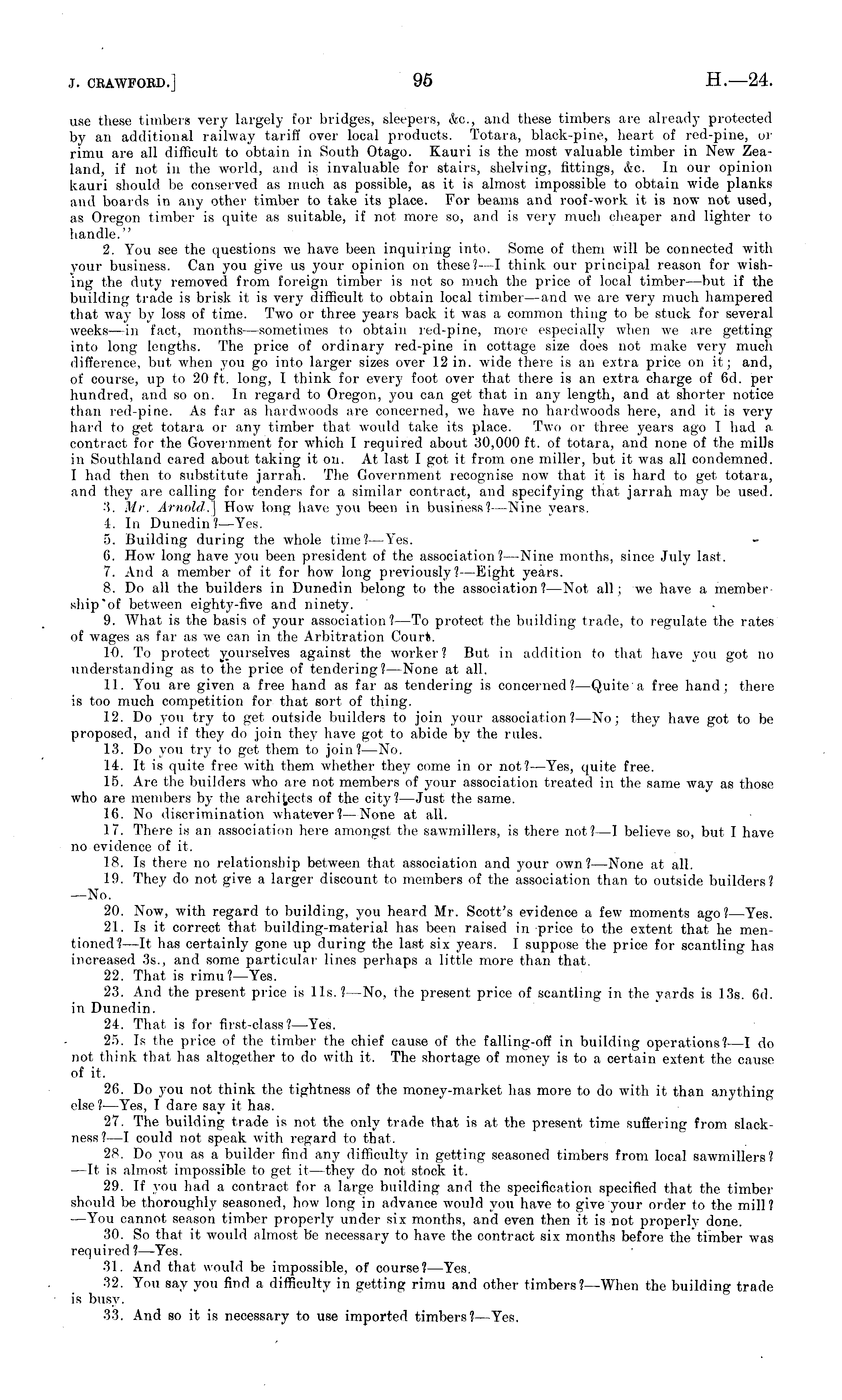 J. CRAWFORD.] 95 H.—24.

use these timbers very largely for bridges, sleepers, &c., and these timbers are already protected by an additional railway tariff over local products. Totara, black-pine, heart of red-pine, or rimu are all difficult to obtain in South Otago. Kauri is the most valuable timber in New Zealand, if not in the world, and is invaluable for stairs, shelving, fittings, &c. In our opinion kauri should be conserved as much as possible, as it is almost impossible to obtain wide planks and boards in any other timber to take its place. For beams and roof-work it is now not used, as Oregon timber is quite as suitable, if not more so, and is very much cheaper and lighter to handle."

2. You see the questions we have been inquiring into. Some of them will be connected with your business. Can you give us your opinion on these?—I think our principal reason for wishing the duty removed from foreign timber is not so much the price of local timber—but if the building trade is brisk it is very difficult to obtain local timber—and we are very much hampered that way by loss of time. Two or three years back it was a common thing to be stuck for several weeks—in fact, months—sometimes to obtain red-pine, more especially when we are getting into long lengths. The price of ordinary red-pine in cottage size does not make very much difference, but when you go into larger sizes over 12 in. wide there is an extra price on it; and, of course, up to 20 ft. long, I think for every foot over that there is an extra charge of 6d. per hundred, and so on. In regard to Oregon, you can get that in any length, and at shorter notice than red-pine. As far as hardwoods are concerned, we have no hardwoods here, and it is very hard to get totara or any timber that would take its place. Two or three years ago I had a contract for the Government for which I required about 30,000 ft. of totara, and none of the mills in Southland cared about taking it on. At last I got it from one miller, but it was all condemned. I had then to substitute jarrah. The Government recognise now that it is hard to get totara, and they are calling for tenders for a similar contract, and specifying that jarrah may be used.

3. Mr. Arnold.] How long have you been in business?—Nine years.

4. In Dunedin?—Yes.

5. Building during the whole time?—Yes.

6. How long have you been president of the association?—Nine months, since July last.

7. And a member of it for how long previously?—Eight years.

8. Do all the builders in Dunedin belong to the association?—Not all; we have a membership of between eighty-five and ninety.

9. What is the basis of your association?—To protect the building trade, to regulate the rates of wages as far as we can in the Arbitration Court.

10. To protect yourselves against the worker? But in addition to that have you got no understanding as to the price of tendering?—None at all.

11. You are given a free hand as far as tendering is concerned?—Quite a free hand; there is too much competition for that sort of thing.

12. Do you try to get outside builders to join your association?—No; they have got to be proposed, and if they do join they have got to abide by the rules.

13. Do you try to get them to join?—No.

14. It is quite free with them whether they come in or not?—Yes, quite free.

15. Are the builders who are not members of your association treated in the same way as those who are members by the architects of the city?—Just the same.

16. No discrimination whatever?—None at all.

17. There is an association here amongst the sawmillers, is there not?—I believe so, but I have no evidence of it.

18. Is there no relationship between that association and your own?—None at all.

19. They do not give a larger discount to members of the association than to outside builders?—No.

20. Now, with regard to building, you heard Mr. Scott's evidence a few moments ago?—Yes.

21. Is it correct that building-material has been raised in price to the extent that he mentioned?—It has certainly gone up during the last six years. I suppose the price for scantling has increased 3s., and some particular lines perhaps a little more than that.

22. That is rimu?—Yes.

23. And the present price is 11s.?—No, the present price of scantling in the yards is 13s. 6d. in Dunedin.

24. That is for first-class?—Yes.

25. Is the price of the timber the chief cause of the falling-off in building operations?—I do not think that has altogether to do with it. The shortage of money is to a certain extent the cause of it.

26. Do you not think the tightness of the money-market has more to do with it than anything else?—Yes, I dare say it has.

27. The building trade is not the only trade that is at the present time suffering from slackness?—I could not speak with regard to that.

28. Do you as a builder find any difficulty in getting seasoned timbers from local sawmillers?—It is almost impossible to get it—they do not stock it.

29. If you had a contract for a large building and the specification specified that the timber should be thoroughly seasoned, how long in advance would you have to give your order to the mill?—You cannot season timber properly under six months, and even then it is not properly done.

30. So that it would almost be necessary to have the contract six months before the timber was required?—Yes.

31. And that would be impossible, of course?—Yes.

32. You say you find a difficulty in getting rimu and other timbers?—When the building trade is busy.

33. And so it is necessary to use imported timbers?—Yes.